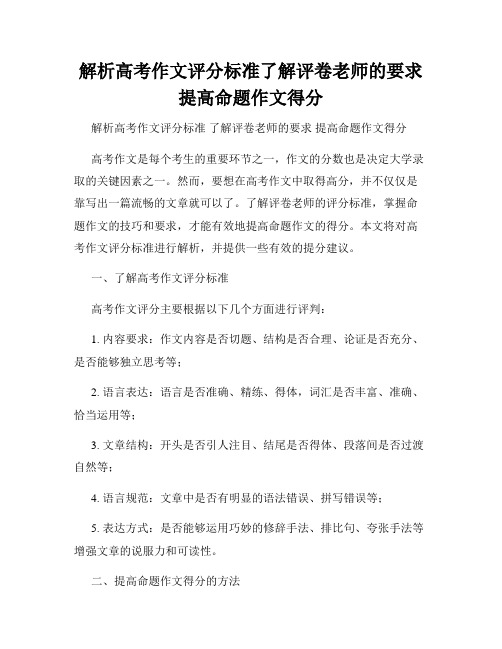 解析高考作文评分标准了解评卷老师的要求提高命题作文得分

解析高考作文评分标准 了解评卷老师的要求 提高命题作文得分

高考作文是每个考生的重要环节之一，作文的分数也是决定大学录取的关键因素之一。然而，要想在高考作文中取得高分，并不仅仅是靠写出一篇流畅的文章就可以了。了解评卷老师的评分标准，掌握命题作文的技巧和要求，才能有效地提高命题作文的得分。本文将对高考作文评分标准进行解析，并提供一些有效的提分建议。

一、了解高考作文评分标准

高考作文评分主要根据以下几个方面进行评判：

1. 内容要求：作文内容是否切题、结构是否合理、论证是否充分、是否能够独立思考等；

2. 语言表达：语言是否准确、精练、得体，词汇是否丰富、准确、恰当运用等；

3. 文章结构：开头是否引人注目、结尾是否得体、段落间是否过渡自然等；

4. 语言规范：文章中是否有明显的语法错误、拼写错误等；

5. 表达方式：是否能够运用巧妙的修辞手法、排比句、夸张手法等增强文章的说服力和可读性。

二、提高命题作文得分的方法